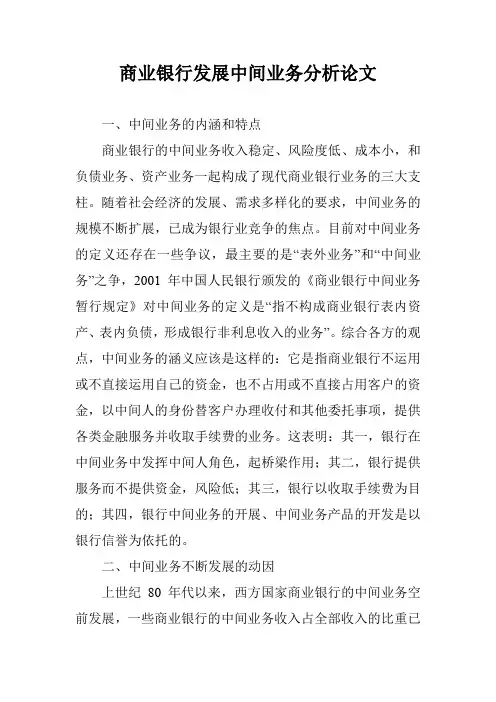 商业银行发展中间业务分析论文

一、中间业务的内涵和特点

商业银行的中间业务收入稳定、风险度低、成本小，和负债业务、资产业务一起构成了现代商业银行业务的三大支柱。随着社会经济的发展、需求多样化的要求，中间业务的规模不断扩展，已成为银行业竞争的焦点。目前对中间业务的定义还存在一些争议，最主要的是“表外业务”和“中间业务”之争，2001 年中国人民银行颁发的《商业银行中间业务暂行规定》对中间业务的定义是“指不构成商业银行表内资产、表内负债，形成银行非利息收入的业务”。综合各方的观点，中间业务的涵义应该是这样的：它是指商业银行不运用或不直接运用自己的资金，也不占用或不直接占用客户的资金，以中间人的身份替客户办理收付和其他委托事项，提供各类金融服务并收取手续费的业务。这表明：其一，银行在中间业务中发挥中间人角色，起桥梁作用；其二，银行提供服务而不提供资金，风险低；其三，银行以收取手续费为目的；其四，银行中间业务的开展、中间业务产品的开发是以银行信誉为依托的。

二、中间业务不断发展的动因

上世纪 80 年代以来，西方国家商业银行的中间业务空前发展，一些商业银行的中间业务收入占全部收入的比重已